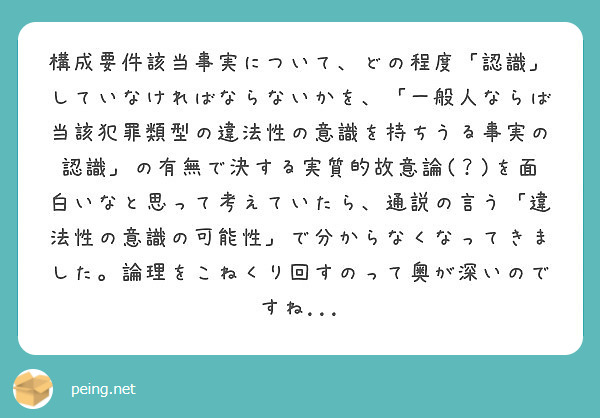 構成要件該当事実について、どの程度「認識」していなければならないかを、「一般人ならば当該犯罪類型の違法性の意識を持ちうる事実の認識」の有無で決する実質的故意論(?)を面白いなと思って考えていたら、通説の言う「違法性の意識の可能性」で分からなくなってきました。論理をこねくり回すのって奥が深いのですね...

peing.net